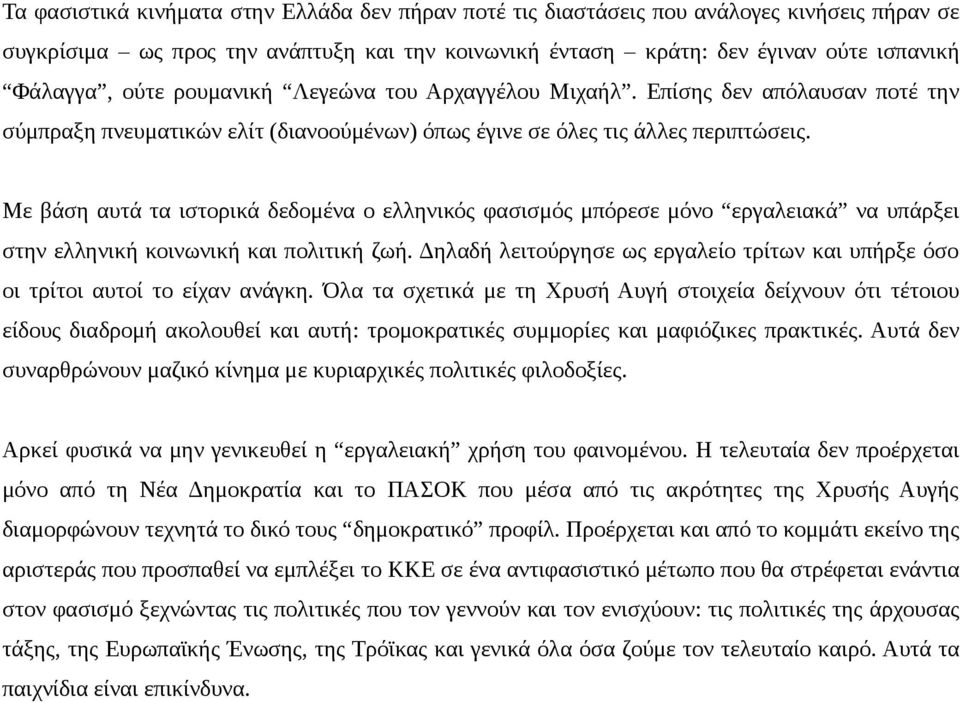 Τα φασιστικά κινήματα στην Ελλάδα δεν πήραν ποτέ τις διαστάσεις που ανάλογες κινήσεις πήραν σε συγκρίσιμα – ως προς την ανάπτυξη και την κοινωνική ένταση – κράτη: δεν έγιναν ούτε ισπανική “Φάλαγγα”, ούτε ρουμανική “Λεγεώνα του Αρχαγγέλου Μιχαήλ”. Επίσης δεν απόλαυσαν ποτέ την σύμπραξη πνευματικών ελίτ (διανοούμένων) όπως έγινε σε όλες τις άλλες περιπτώσεις.

Με βάση αυτά τα ιστορικά δεδομένα ο ελληνικός φασισμός μπόρεσε μόνο “εργαλειακά” να υπάρξει στην ελληνική κοινωνική και πολιτική ζωή. Δηλαδή λειτούργησε ως εργαλείο τρίτων και υπήρξε όσο οι τρίτοι αυτοί το είχαν ανάγκη. Όλα τα σχετικά με τη Χρυσή Αυγή στοιχεία δείχνουν ότι τέτοιου είδους διαδρομή ακολουθεί και αυτή: τρομοκρατικές συμμορίες και μαφιόζικες πρακτικές. Αυτά δεν συναρθρώνουν μαζικό κίνημα με κυριαρχικές πολιτικές φιλοδοξίες.

Αρκεί φυσικά να μην γενικευθεί η “εργαλειακή” χρήση του φαινομένου. Η τελευταία δεν προέρχεται μόνο από τη Νέα Δημοκρατία και το ΠΑΣΟΚ που μέσα από τις ακρότητες της Χρυσής Αυγής διαμορφώνουν τεχνητά το δικό τους “δημοκρατικό” προφίλ. Προέρχεται και από το κομμάτι εκείνο της αριστεράς που προσπαθεί να εμπλέξει το ΚΚΕ σε ένα αντιφασιστικό μέτωπο που θα στρέφεται ενάντια στον φασισμό ξεχνώντας τις πολιτικές που τον γεννούν και τον ενισχύουν: τις πολιτικές της άρχουσας τάξης, της Ευρωπαϊκής Ένωσης, της Τρόϊκας και γενικά όλα όσα ζούμε τον τελευταίο καιρό. Αυτά τα παιχνίδια είναι επικίνδυνα.